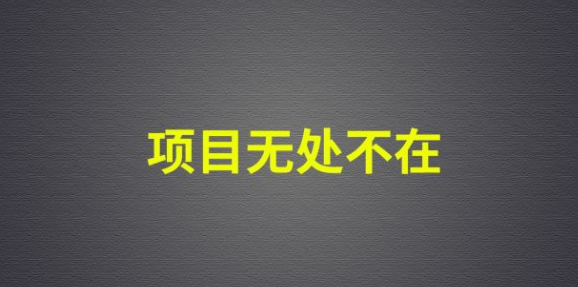 项目无处不在